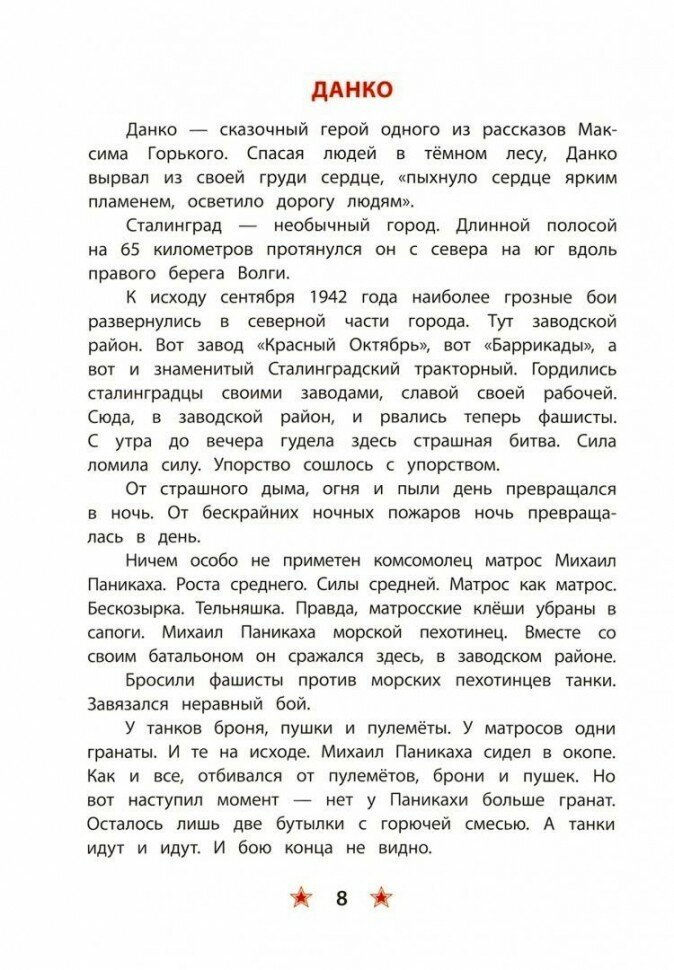 ДАНКО

Данко — сказочный герой одного из рассказов Максима Горького. Спасая людей в тёмном лесу, Данко вырвал из своей груди сердце, «пыхнуло сердце ярким пламенем, осветило дорогу людям».

Сталинград — необычный город. Длинной полосой на 65 километров протянулся он с севера на юг вдоль правого берега Волги.

К исходу сентября 1942 года наиболее грозные бои развернулись в северной части города. Тут заводской район. Вот завод «Красный Октябрь», вот «Баррикады», а вот и знаменитый Сталинградский тракторный. Гордились сталинградцы своими заводами, славой своей рабочей. Сюда, в заводской район, и рвались теперь фашисты. С утра до вечера гудела здесь страшная битва. Сила ломила силу. Упорство сошлось с упорством.

От страшного дыма, огня и пыли день превращался в ночь. От бескрайних ночных пожаров ночь превращалась в день.

Ничем особо не приметен комсомолец матрос Михаил Паникаха. Роста среднего. Силы средней. Матрос как матрос. Бескозырка. Тельняшка. Правда, матросские клёши убраны в сапоги. Михаил Паникаха морской пехотинец. Вместе со своим батальоном он сражался здесь, в заводском районе.

Бросили фашисты против морских пехотинцев танки. Завязался неравный бой.

У танков броня, пушки и пулемёты. У матросов одни гранаты. И те на исходе. Михаил Паникаха сидел в окопе. Как и все, отбивался от пулемётов, брони и пушек. Но вот наступил момент — нет у Паникахи больше гранат. Осталось лишь две бутылки с горючей смесью. А танки идут и идут. И бою конца не видно.

8